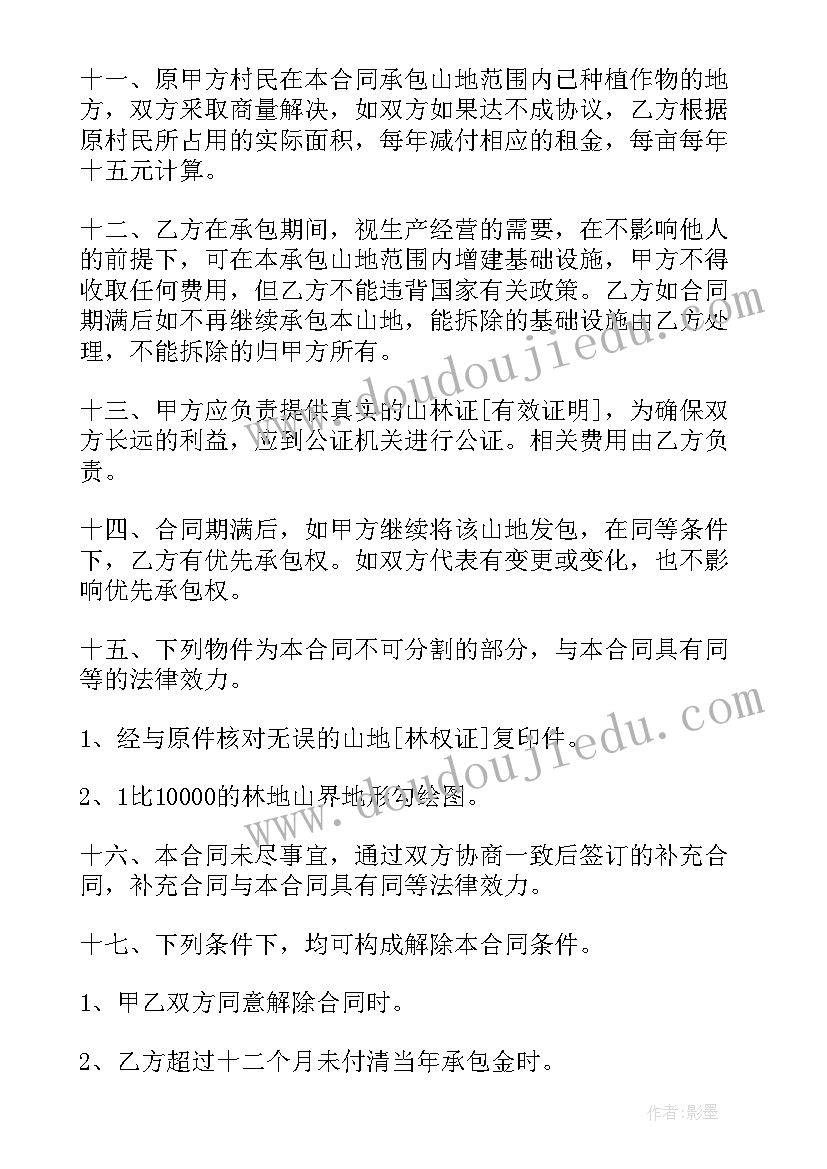 十一、原甲方村民在本合同承包山地范围内已种植作物的地方，双方采取商量解决，如双方如果达不成协议，乙方根据原村民所占用的实际面积，每年减付相应的租金，每亩每年十五元计算。

十二、乙方在承包期间，视生产经营的需要，在不影响他人的前提下，可在本承包山地范围内增建基础设施，甲方不得收取任何费用，但乙方不能违背国家有关政策。乙方如合同期满后如不再继续承包本山地，能拆除的基础设施由乙方处理，不能拆除的归甲方所有。

十三、甲方应负责提供真实的山林证[有效证明]，为确保双方长远的利益，应到公证机关进行公证。相关费用由乙方负责。

十四、合同期满后，如甲方继续将该山地发包，在同等条件下，乙方有优先承包权。如双方代表有变更或变化，也不影响优先承包权。

十五、下列物件为本合同不可分割的部分，与本合同具有同等的法律效力。

1、经与原件核对无误的山地[林权证]复印件。

2、1比10000的林地山界地形勾绘图。

十六、本合同未尽事宜，通过双方协商一致后签订的补充合同，补充合同与本合同具有同等法律效力。

十七、下列条件下，均可构成解除本合同条件。

1、甲乙双方同意解除合同时。

2、乙方超过十二个月未付清当年承包金时。

www.doudoujiedu.com

www.doudoujiedu.com

作者:影墨